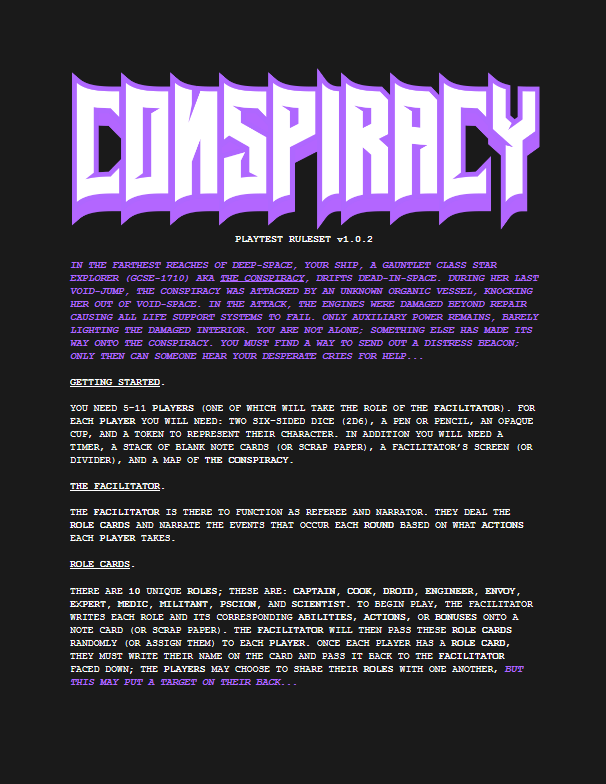 CONSPIRACY

PLAYTEST RULESET v1.0.2

IN THE FARTHEST REACHES OF DEEP-SPACE, YOUR SHIP, A GAUNTLET CLASS STAR EXPLORER (GCSE-1710) AKA THE CONSPIRACY, DRIFTS DEAD-IN-SPACE. DURING HER LAST VOID-JUMP, THE CONSPIRACY WAS ATTACKED BY AN UNKNOWN ORGANIC VESSEL, KNOCKING HER OUT OF VOID-SPACE. IN THE ATTACK, THE ENGINES WERE DAMAGED BEYOND REPAIR CAUSING ALL LIFE SUPPORT SYSTEMS TO FAIL. ONLY AUXILIARY POWER REMAINS, BARELY LIGHTING THE DAMAGED INTERIOR. YOU ARE NOT ALONE; SOMETHING ELSE HAS MADE ITS WAY ONTO THE CONSPIRACY. YOU MUST FIND A WAY TO SEND OUT A DISTRESS BEACON; ONLY THEN CAN SOMEONE HEAR YOUR DESPERATE CRIES FOR HELP...

GETTING STARTED.

YOU NEED 5-11 PLAYERS (ONE OF WHICH WILL TAKE THE ROLE OF THE FACILITATOR). FOR EACH PLAYER YOU WILL NEED: TWO SIX-SIDED DICE (2D6), A PEN OR PENCIL, AN OPAQUE CUP, AND A TOKEN TO REPRESENT THEIR CHARACTER. IN ADDITION YOU WILL NEED A TIMER, A STACK OF BLANK NOTE CARDS (OR SCRAP PAPER), A FACILITATOR'S SCREEN (OR DIVIDER), AND A MAP OF THE CONSPIRACY.

THE FACILITATOR.

THE FACILITATOR IS THERE TO FUNCTION AS REFEREE AND NARRATOR. THEY DEAL THE ROLE CARDS AND NARRATE THE EVENTS THAT OCCUR EACH ROUND BASED ON WHAT ACTIONS EACH PLAYER TAKES.

ROLE CARDS.

THERE ARE 10 UNIQUE ROLES; THESE ARE: CAPTAIN, COOK, DROID, ENGINEER, ENVOY, EXPERT, MEDIC, MILITANT, PSCION, AND SCIENTIST. TO BEGIN PLAY, THE FACILITATOR WRITES EACH ROLE AND ITS CORRESPONDING ABILITIES, ACTIONS, OR BONUSES ONTO A NOTE CARD (OR SCRAP PAPER). THE FACILITATOR WILL THEN PASS THESE ROLE CARDS RANDOMLY (OR ASSIGN THEM) TO EACH PLAYER. ONCE EACH PLAYER HAS A ROLE CARD, THEY MUST WRITE THEIR NAME ON THE CARD AND PASS IT BACK TO THE FACILITATOR FACED DOWN; THE PLAYERS MAY CHOOSE TO SHARE THEIR ROLES WITH ONE ANOTHER, BUT THIS MAY PUT A TARGET ON THEIR BACK...